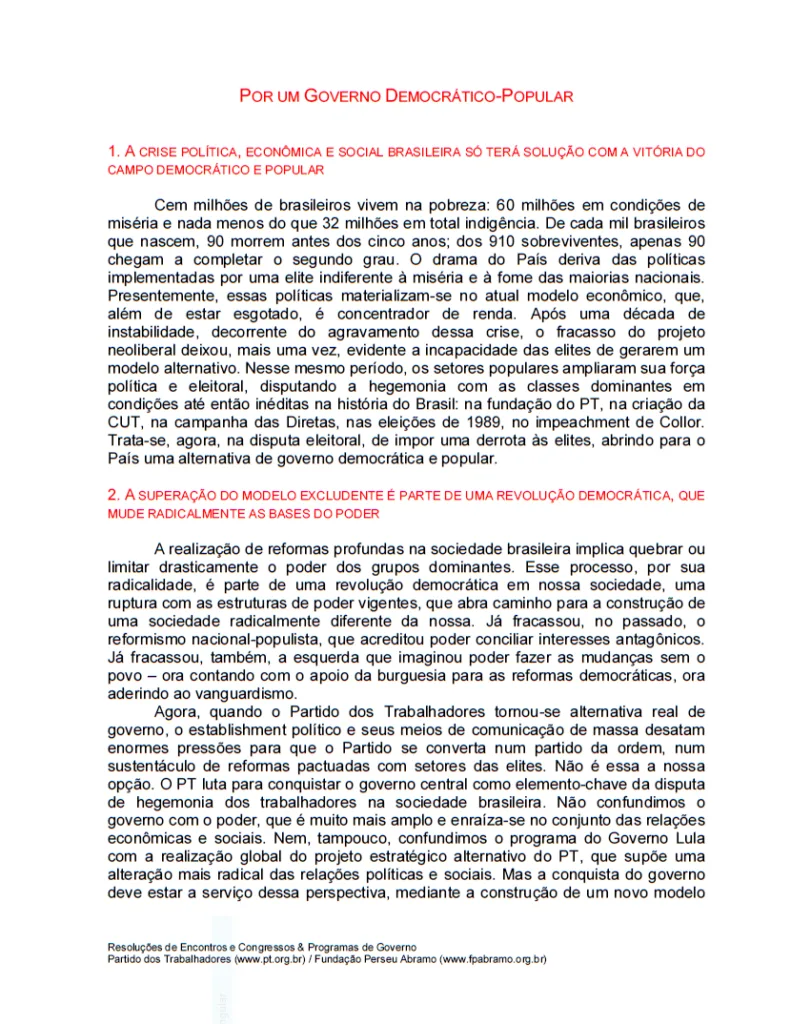 POR UM GOVERNO DEMOCRÁTICO-POPULAR

1. A CRISE POLÍTICA, ECONÔMICA E SOCIAL BRASILEIRA SÓ TERÁ SOLUÇÃO COM A VITÓRIA DO CAMPO DEMOCRÁTICO E POPULAR

Cem milhões de brasileiros vivem na pobreza: 60 milhões em condições de miséria e nada menos do que 32 milhões em total indigência. De cada mil brasileiros que nascem, 90 morrem antes dos cinco anos; dos 910 sobreviventes, apenas 90 chegam a completar o segundo grau. O drama do País deriva das políticas implementadas por uma elite indiferente à miséria e à fome das maiorias nacionais. Presentemente, essas políticas materializam-se no atual modelo econômico, que, além de estar esgotado, é concentrador de renda. Após uma década de instabilidade, decorrente do agravamento dessa crise, o fracasso do projeto neoliberal deixou, mais uma vez, evidente a incapacidade das elites de gerarem um modelo alternativo. Nesse mesmo período, os setores populares ampliaram sua força política e eleitoral, disputando a hegemonia com as classes dominantes em condições até então inéditas na história do Brasil: na fundação do PT, na criação da CUT, na campanha das Diretas, nas eleições de 1989, no impeachment de Collor. Trata-se, agora, na disputa eleitoral, de impor uma derrota às elites, abrindo para o País uma alternativa de governo democrática e popular.

2. A SUPERAÇÃO DO MODELO EXCLUDENTE É PARTE DE UMA REVOLUÇÃO DEMOCRÁTICA, QUE MUDE RADICALMENTE AS BASES DO PODER

A realização de reformas profundas na sociedade brasileira implica quebrar ou limitar drasticamente o poder dos grupos dominantes. Esse processo, por sua radicalidade, é parte de uma revolução democrática em nossa sociedade, uma ruptura com as estruturas de poder vigentes, que abra caminho para a construção de uma sociedade radicalmente diferente da nossa. Já fracassou, no passado, o reformismo nacional-populista, que acreditou poder conciliar interesses antagônicos. Já fracassou, também, a esquerda que imaginou poder fazer as mudanças sem o povo – ora contando com o apoio da burguesia para as reformas democráticas, ora aderindo ao vanguardismo.

Agora, quando o Partido dos Trabalhadores tornou-se alternativa real de governo, o establishment político e seus meios de comunicação de massa desatam enormes pressões para que o Partido se converta num partido da ordem, num sustentáculo de reformas pactuadas com setores das elites. Não é essa a nossa opção. O PT luta para conquistar o governo central como elemento-chave da disputa de hegemonia dos trabalhadores na sociedade brasileira. Não confundimos o governo com o poder, que é muito mais amplo e enraíza-se no conjunto das relações econômicas e sociais. Nem, tampouco, confundimos o programa do Governo Lula com a realização global do projeto estratégico alternativo do PT, que supõe uma alteração mais radical das relações políticas e sociais. Mas a conquista do governo deve estar a serviço dessa perspectiva, mediante a construção de um novo modelo

Resoluções de Encontros e Congressos & Programas de Governo
Partido dos Trabalhadores (www.pt.org.br) / Fundação Perseu Abramo (www.fpabramo.org.br)